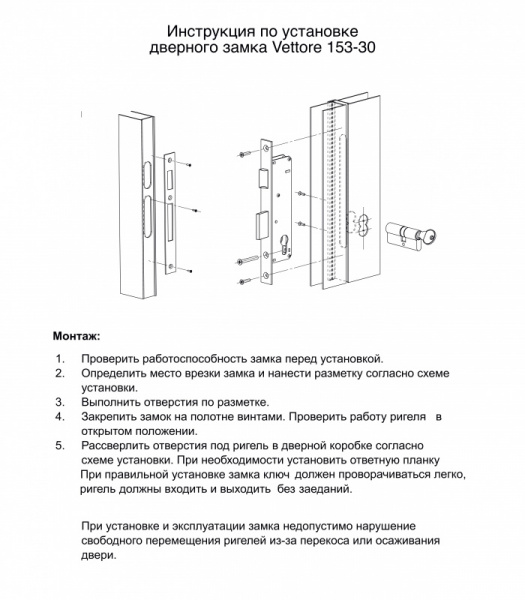 Инструкция по установке
дверного замка Vettore 153-30

Монтаж:

1. Проверить работоспособность замка перед установкой.
2. Определить место врезки замка и нанести разметку согласно схеме установки.
3. Выполнить отверстия по разметке.
4. Закрепить замок на полотне винтами. Проверить работу ригеля в открытом положении.
5. Рассверлить отверстия под ригель в дверной коробке согласно схеме установки. При необходимости установить ответную планку
При правильной установке замка ключ должен проворачиваться легко, ригель должны входить и выходить без заеданий.

При установке и эксплуатации замка недопустимо нарушение свободного перемещения ригелей из-за перекоса или осаживания двери.